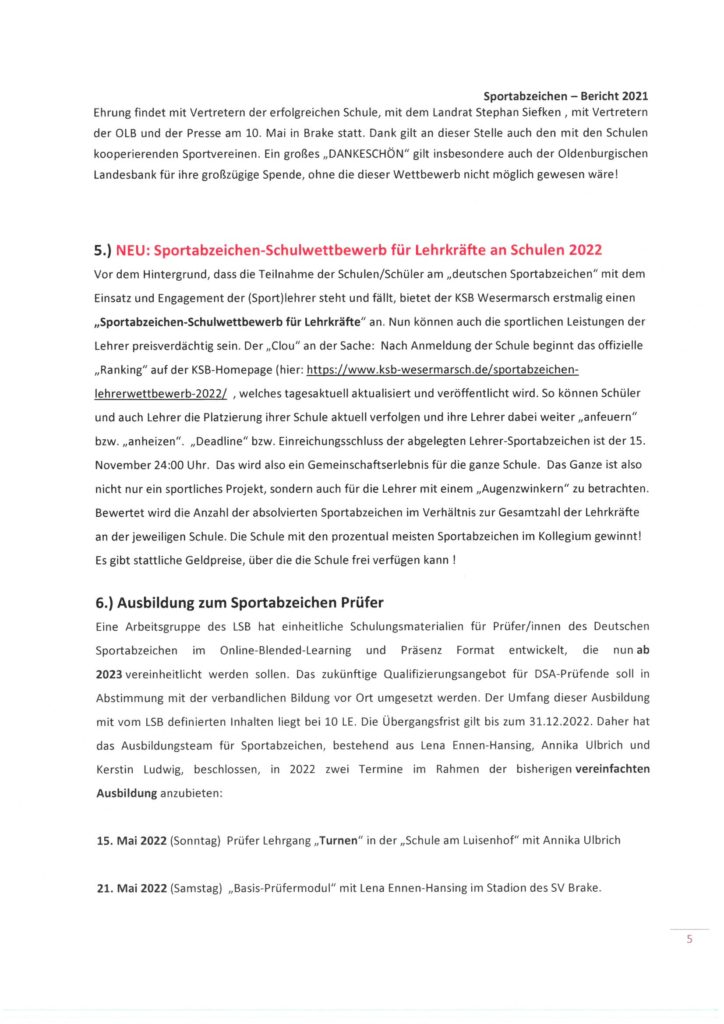 Sportabzeichen – Bericht 2021

Ehrung findet mit Vertretern der erfolgreichen Schule, mit dem Landrat Stephan Siefken , mit Vertretern der OLB und der Presse am 10. Mai in Brake statt. Dank gilt an dieser Stelle auch den mit den Schulen kooperierenden Sportvereinen. Ein großes „DANKESCHÖN" gilt insbesondere auch der Oldenburgischen Landesbank für ihre großzügige Spende, ohne die dieser Wettbewerb nicht möglich gewesen wäre!

5.) NEU: Sportabzeichen-Schulwettbewerb für Lehrkräfte an Schulen 2022

Vor dem Hintergrund, dass die Teilnahme der Schulen/Schüler am „deutschen Sportabzeichen" mit dem Einsatz und Engagement der (Sport)lehrer steht und fällt, bietet der KSB Wesermarsch erstmalig einen „Sportabzeichen-Schulwettbewerb für Lehrkräfte" an. Nun können auch die sportlichen Leistungen der Lehrer preisverdächtig sein. Der „Clou" an der Sache: Nach Anmeldung der Schule beginnt das offizielle „Ranking" auf der KSB-Homepage (hier: https://www.ksb-wesermarsch.de/sportabzeichen-lehrerwettbewerb-2022/ , welches tagesaktuell aktualisiert und veröffentlicht wird. So können Schüler und auch Lehrer die Platzierung ihrer Schule aktuell verfolgen und ihre Lehrer dabei weiter „anfeuern" bzw. „anheizen". „Deadline" bzw. Einreichungsschluss der abgelegten Lehrer-Sportabzeichen ist der 15. November 24:00 Uhr. Das wird also ein Gemeinschaftserlebnis für die ganze Schule. Das Ganze ist also nicht nur ein sportliches Projekt, sondern auch für die Lehrer mit einem „Augenzwinkern" zu betrachten. Bewertet wird die Anzahl der absolvierten Sportabzeichen im Verhältnis zur Gesamtzahl der Lehrkräfte an der jeweiligen Schule. Die Schule mit den prozentual meisten Sportabzeichen im Kollegium gewinnt! Es gibt stattliche Geldpreise, über die die Schule frei verfügen kann !

6.) Ausbildung zum Sportabzeichen Prüfer

Eine Arbeitsgruppe des LSB hat einheitliche Schulungsmaterialien für Prüfer/innen des Deutschen Sportabzeichen im Online-Blended-Learning und Präsenz Format entwickelt, die nun ab 2023 vereinheitlicht werden sollen. Das zukünftige Qualifizierungsangebot für DSA-Prüfende soll in Abstimmung mit der verbandlichen Bildung vor Ort umgesetzt werden. Der Umfang dieser Ausbildung mit vom LSB definierten Inhalten liegt bei 10 LE. Die Übergangsfrist gilt bis zum 31.12.2022. Daher hat das Ausbildungsteam für Sportabzeichen, bestehend aus Lena Ennen-Hansing, Annika Ulbrich und Kerstin Ludwig, beschlossen, in 2022 zwei Termine im Rahmen der bisherigen vereinfachten Ausbildung anzubieten:

15. Mai 2022 (Sonntag) Prüfer Lehrgang „Turnen" in der „Schule am Luisenhof" mit Annika Ulbrich

21. Mai 2022 (Samstag) „Basis-Prüfermodul" mit Lena Ennen-Hansing im Stadion des SV Brake.

5